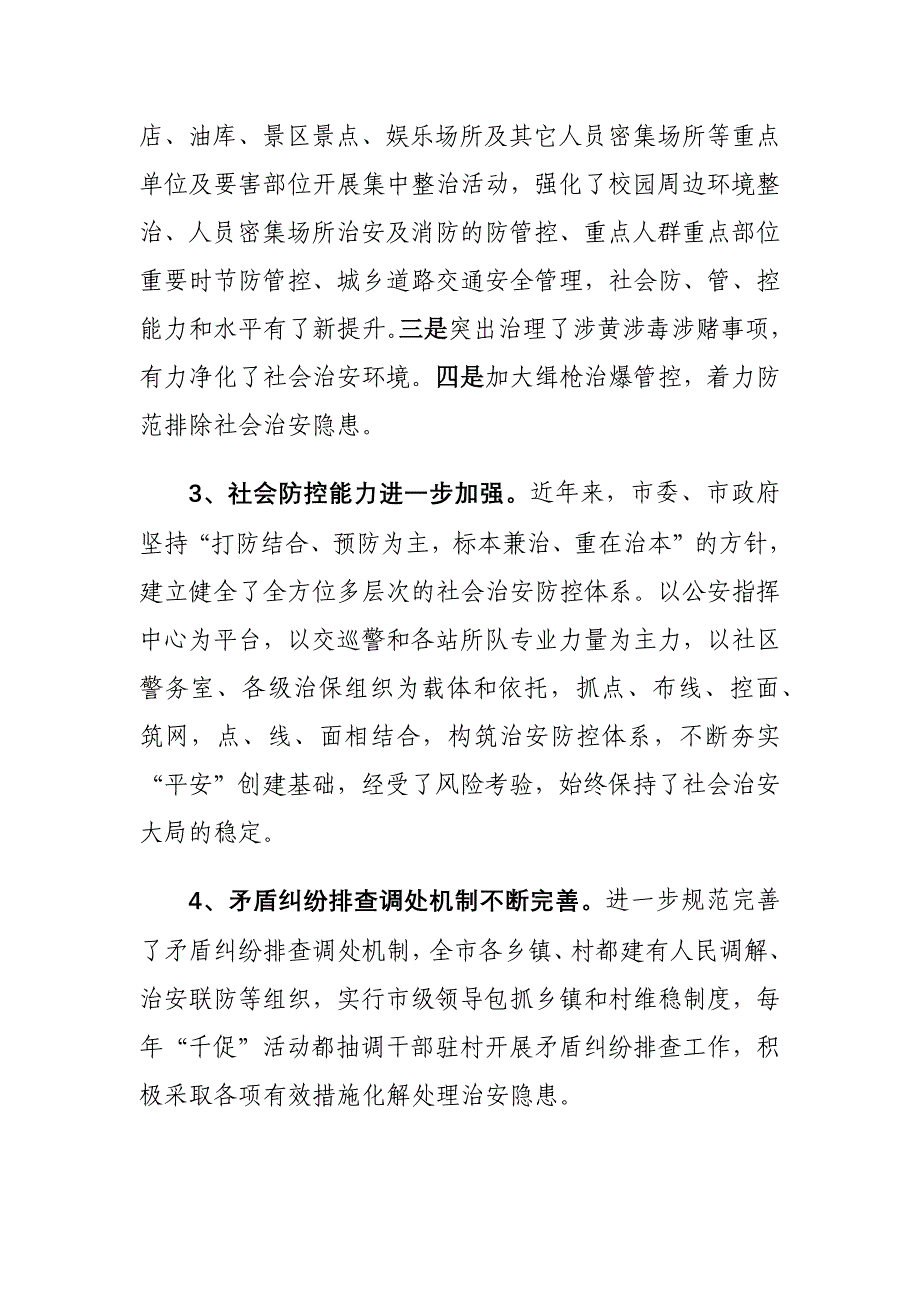 店、油库、景区景点、娱乐场所及其它人员密集场所等重点单位及要害部位开展集中整治活动，强化了校园周边环境整治、人员密集场所治安及消防的防管控、重点人群重点部位重要时节防管控、城乡道路交通安全管理，社会防、管、控能力和水平有了新提升。三是突出治理了涉黄涉毒涉赌事项，有力净化了社会治安环境。四是加大缉枪治爆管控，着力防范排除社会治安隐患。

3、社会防控能力进一步加强。近年来，市委、市政府坚持“打防结合、预防为主，标本兼治、重在治本”的方针，建立健全了全方位多层次的社会治安防控体系。以公安指挥中心为平台，以交巡警和各站所队专业力量为主力，以社区警务室、各级治保组织为载体和依托，抓点、布线、控面、筑网，点、线、面相结合，构筑治安防控体系，不断夯实“平安”创建基础，经受了风险考验，始终保持了社会治安大局的稳定。

4、矛盾纠纷排查调处机制不断完善。进一步规范完善了矛盾纠纷排查调处机制，全市各乡镇、村都建有人民调解、治安联防等组织，实行市级领导包抓乡镇和村维稳制度，每年“千促”活动都抽调干部驻村开展矛盾纠纷排查工作，积极采取各项有效措施化解处理治安隐患。